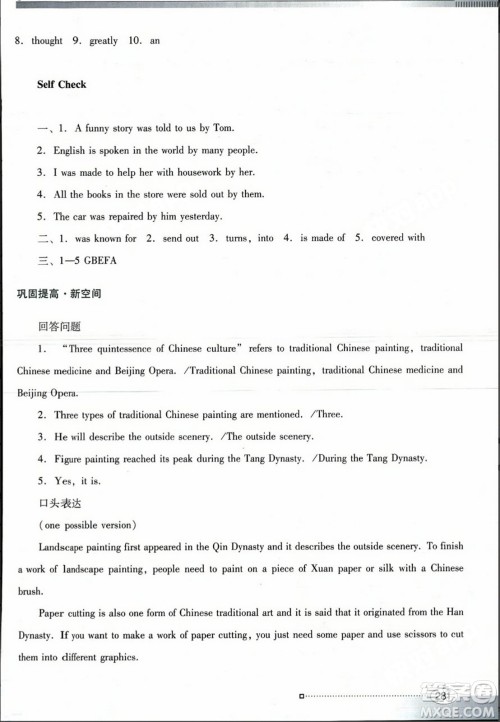 8. thought 9. greatly 10. an

Self Check

一、1. A funny story was told to us by Tom.

2. English is spoken in the world by many people.

3. I was made to help her with housework by her.

4. All the books in the store were sold out by them.

5. The car was repaired by him yesterday.

二、1. was known for 2. send out 3. turns, into 4. is made of 5. covered with

三、1—5 GBEFA

巩固提高·新空间

回答问题

1. "Three quintessence of Chinese culture" refers to traditional Chinese painting, traditional Chinese medicine and Beijing Opera. /Traditional Chinese painting, traditional Chinese medicine and Beijing Opera.

2. Three types of traditional Chinese painting are mentioned. /Three.

3. He will describe the outside scenery. /The outside scenery.

4. Figure painting reached its peak during the Tang Dynasty. /During the Tang Dynasty.

5. Yes, it is.

口头表达

(one possible version)

Landscape painting first appeared in the Qin Dynasty and it describes the outside scenery. To finish a work of landscape painting, people need to paint on a piece of Xuan paper or silk with a Chinese brush.

Paper cutting is also one form of Chinese traditional art and it is said that it originated from the Han Dynasty. If you want to make a work of paper cutting, you just need some paper and use scissors to cut them into different graphics.

23

MXQE.COM